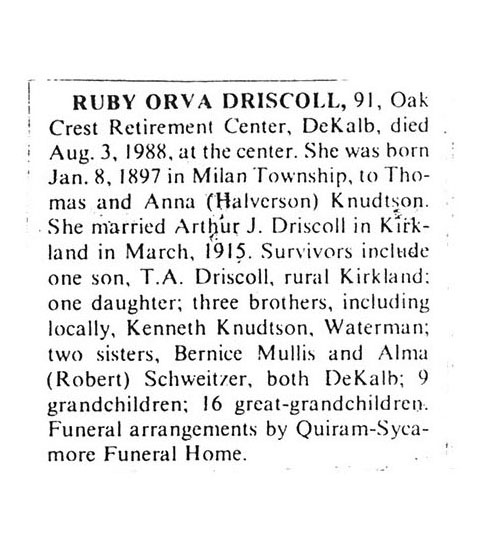 RUBY ORVA DRISCOLL, 91, Oak Crest Retirement Center, DeKalb, died Aug. 3, 1988, at the center. She was born Jan. 8, 1897 in Milan Township, to Thomas and Anna (Halverson) Knudtson. She married Arthur J. Driscoll in Kirkland in March, 1915. Survivors include one son, T.A. Driscoll, rural Kirkland; one daughter; three brothers, including locally, Kenneth Knudtson, Waterman; two sisters, Bernice Mullis and Alma (Robert) Schweitzer, both DeKalb; 9 grandchildren; 16 great-grandchildren. Funeral arrangements by Quiram-Sycamore Funeral Home.